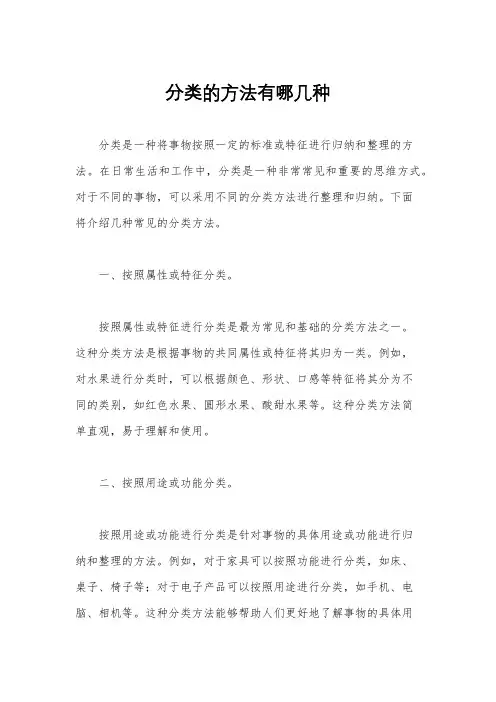 分类的方法有哪几种

分类是一种将事物按照一定的标准或特征进行归纳和整理的方法。在日常生活和工作中，分类是一种非常常见和重要的思维方式。对于不同的事物，可以采用不同的分类方法进行整理和归纳。下面将介绍几种常见的分类方法。

一、按照属性或特征分类。

按照属性或特征进行分类是最为常见和基础的分类方法之一。这种分类方法是根据事物的共同属性或特征将其归为一类。例如，对水果进行分类时，可以根据颜色、形状、口感等特征将其分为不同的类别，如红色水果、圆形水果、酸甜水果等。这种分类方法简单直观，易于理解和使用。

二、按照用途或功能分类。

按照用途或功能进行分类是针对事物的具体用途或功能进行归纳和整理的方法。例如，对于家具可以按照功能进行分类，如床、桌子、椅子等；对于电子产品可以按照用途进行分类，如手机、电脑、相机等。这种分类方法能够帮助人们更好地了解事物的具体用